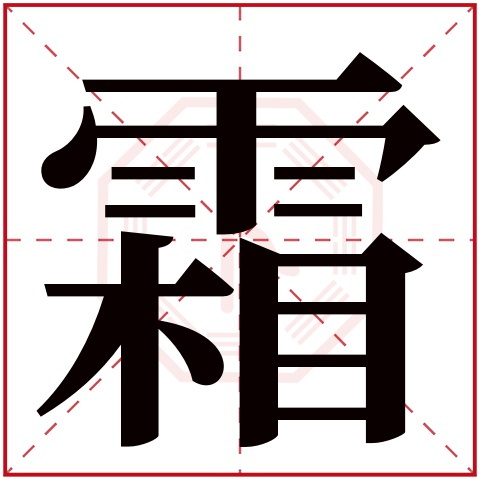 霜